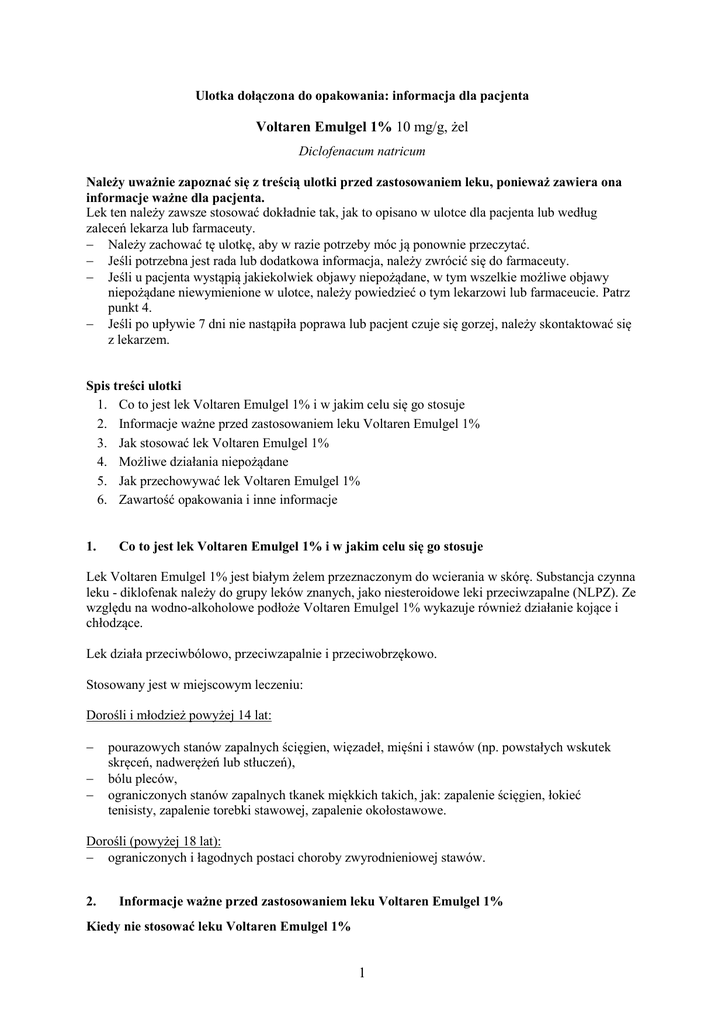 Ulotka dołączona do opakowania: informacja dla pacjenta

Voltaren Emulgel 1% 10 mg/g, żel

Diclofenacum natricum

Należy uważnie zapoznać się z treścią ulotki przed zastosowaniem leku, ponieważ zawiera ona informacje ważne dla pacjenta.
Lek ten należy zawsze stosować dokładnie tak, jak to opisano w ulotce dla pacjenta lub według zaleceń lekarza lub farmaceuty.
– Należy zachować tę ulotkę, aby w razie potrzeby móc ją ponownie przeczytać.
– Jeśli potrzebna jest rada lub dodatkowa informacja, należy zwrócić się do farmaceuty.
– Jeśli u pacjenta wystąpią jakiekolwiek objawy niepożądane, w tym wszelkie możliwe objawy niepożądane niewymienione w ulotce, należy powiedzieć o tym lekarzowi lub farmaceucie. Patrz punkt 4.
– Jeśli po upływie 7 dni nie nastąpiła poprawa lub pacjent czuje się gorzej, należy skontaktować się z lekarzem.

Spis treści ulotki
1. Co to jest lek Voltaren Emulgel 1% i w jakim celu się go stosuje
2. Informacje ważne przed zastosowaniem leku Voltaren Emulgel 1%
3. Jak stosować lek Voltaren Emulgel 1%
4. Możliwe działania niepożądane
5. Jak przechowywać lek Voltaren Emulgel 1%
6. Zawartość opakowania i inne informacje

1. Co to jest lek Voltaren Emulgel 1% i w jakim celu się go stosuje

Lek Voltaren Emulgel 1% jest białym żelem przeznaczonym do wcierania w skórę. Substancja czynna leku - diklofenak należy do grupy leków znanych, jako niesteroidowe leki przeciwzapalne (NLPZ). Ze względu na wodno-alkoholowe podłoże Voltaren Emulgel 1% wykazuje również działanie kojące i chłodzące.

Lek działa przeciwbólowo, przeciwzapalnie i przeciwobrzękowo.

Stosowany jest w miejscowym leczeniu:

Dorośli i młodzież powyżej 14 lat:

– pourazowych stanów zapalnych ścięgien, więzadeł, mięśni i stawów (np. powstałych wskutek skręceń, nadwerężeń lub stłuczeń),
– bólu pleców,
– ograniczonych stanów zapalnych tkanek miękkich takich, jak: zapalenie ścięgien, łokieć tenisisty, zapalenie torebki stawowej, zapalenie okołostawowe.

Dorośli (powyżej 18 lat):
– ograniczonych i łagodnych postaci choroby zwyrodnieniowej stawów.

2. Informacje ważne przed zastosowaniem leku Voltaren Emulgel 1%

Kiedy nie stosować leku Voltaren Emulgel 1%

1